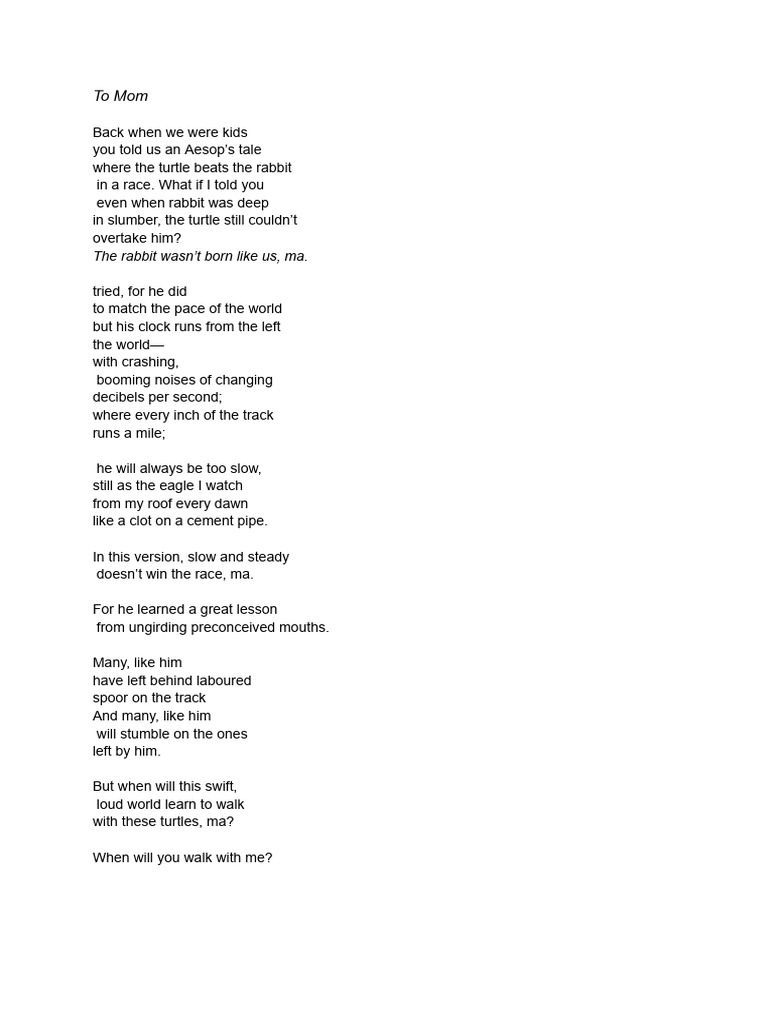 To Mom

Back when we were kids
you told us an Aesop's tale
where the turtle beats the rabbit
in a race. What if I told you
even when rabbit was deep
in slumber, the turtle still couldn't
overtake him?
The rabbit wasn't born like us, ma.

tried, for he did
to match the pace of the world
but his clock runs from the left
the world—
with crashing,
booming noises of changing
decibels per second;
where every inch of the track
runs a mile;

he will always be too slow,
still as the eagle I watch
from my roof every dawn
like a clot on a cement pipe.

In this version, slow and steady
doesn't win the race, ma.

For he learned a great lesson
from ungirding preconceived mouths.

Many, like him
have left behind laboured
spoor on the track
And many, like him
will stumble on the ones
left by him.

But when will this swift,
loud world learn to walk
with these turtles, ma?

When will you walk with me?